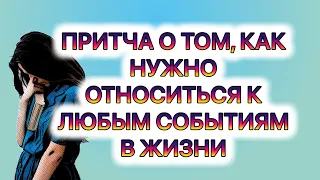 ПРИТЧА О ТОМ, КАК НУЖНО ОТНОСИТЬСЯ К ЛЮБЫМ СОБЫТИЯМ В ЖИЗНИ